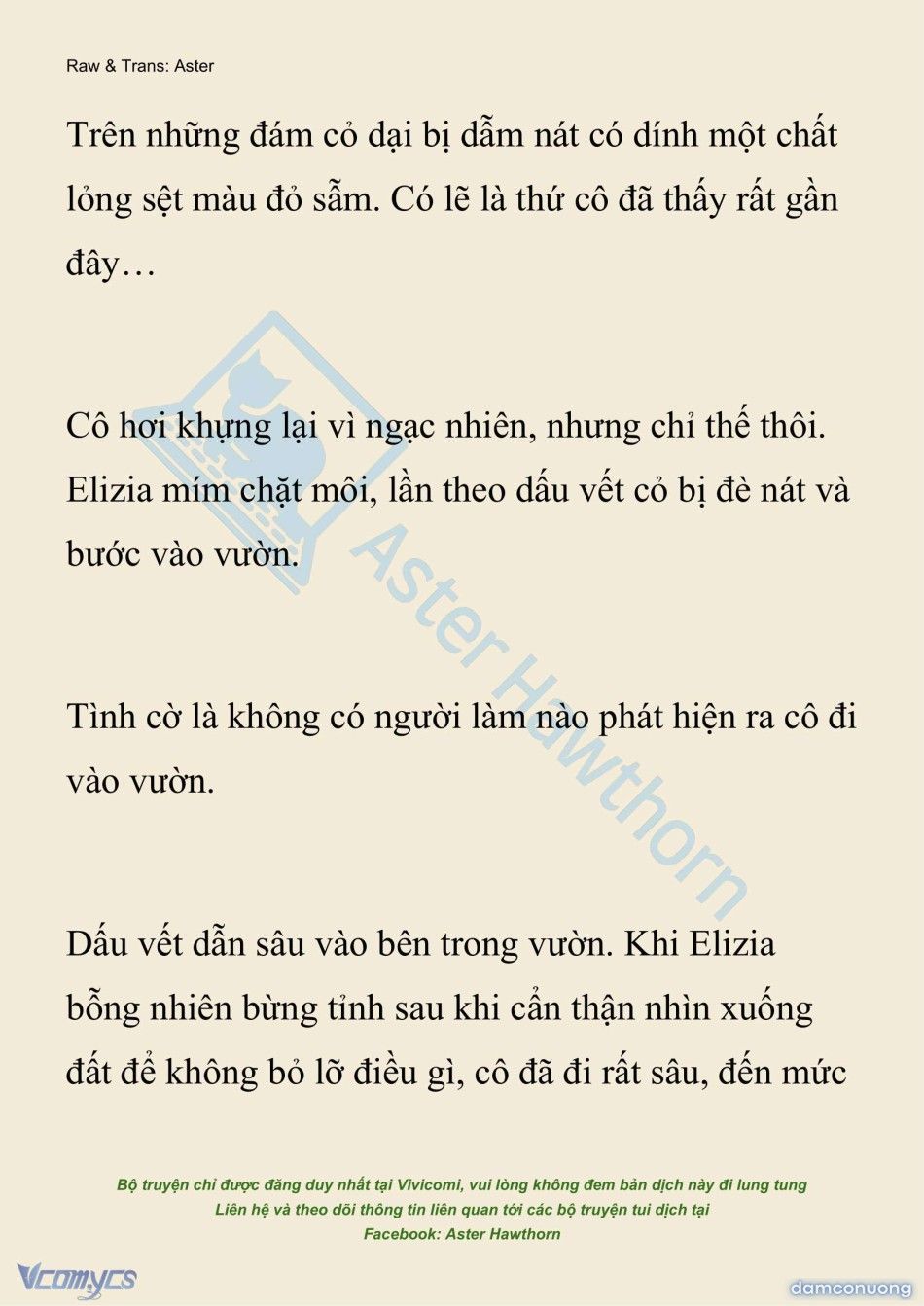 Raw & Trans: Aster

Trên những đám cỏ dại bị dẫm nát có dính một chất lỏng sệt màu đỏ sẫm. Có lẽ là thứ cô đã thấy rất gần đây…

Cô hơi khựng lại vì ngạc nhiên, nhưng chỉ thế thôi. Elizia mím chặt môi, lần theo dấu vết cỏ bị đè nát và bước vào vườn.

Tình cờ là không có người làm nào phát hiện ra cô đi vào vườn.

Dấu vết dẫn sâu vào bên trong vườn. Khi Elizia bỗng nhiên bừng tỉnh sau khi cẩn thận nhìn xuống đất để không bỏ lỡ điều gì, cô đã đi rất sâu, đến mức

Aster Hawthorn

Bộ truyện chỉ được đăng duy nhất tại Vivicomi, vui lòng không đem bản dịch này đi lung tung
Liên hệ và theo dõi thông tin liên quan tới các bộ truyện tui dịch tại
Facebook: Aster Hawthorn

Vcomycs

damconuong